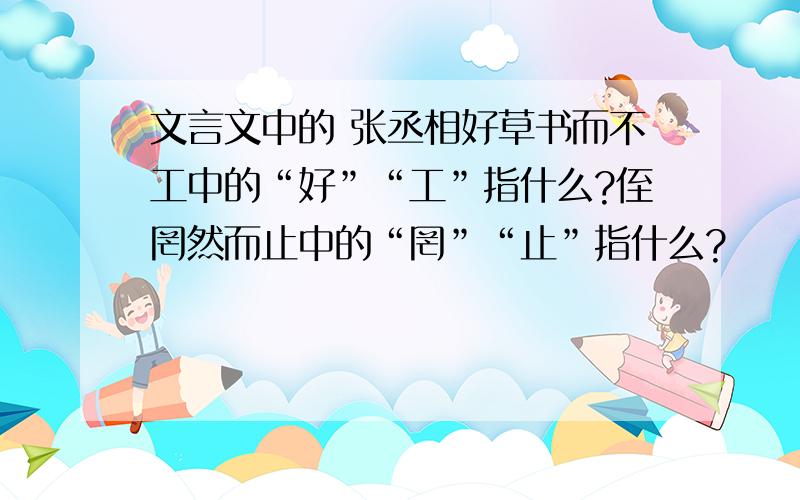 文言文中的 张丞相好草书而不工中的“好”“工”指什么?侄罔然而止中的“罔”“止”指什么?